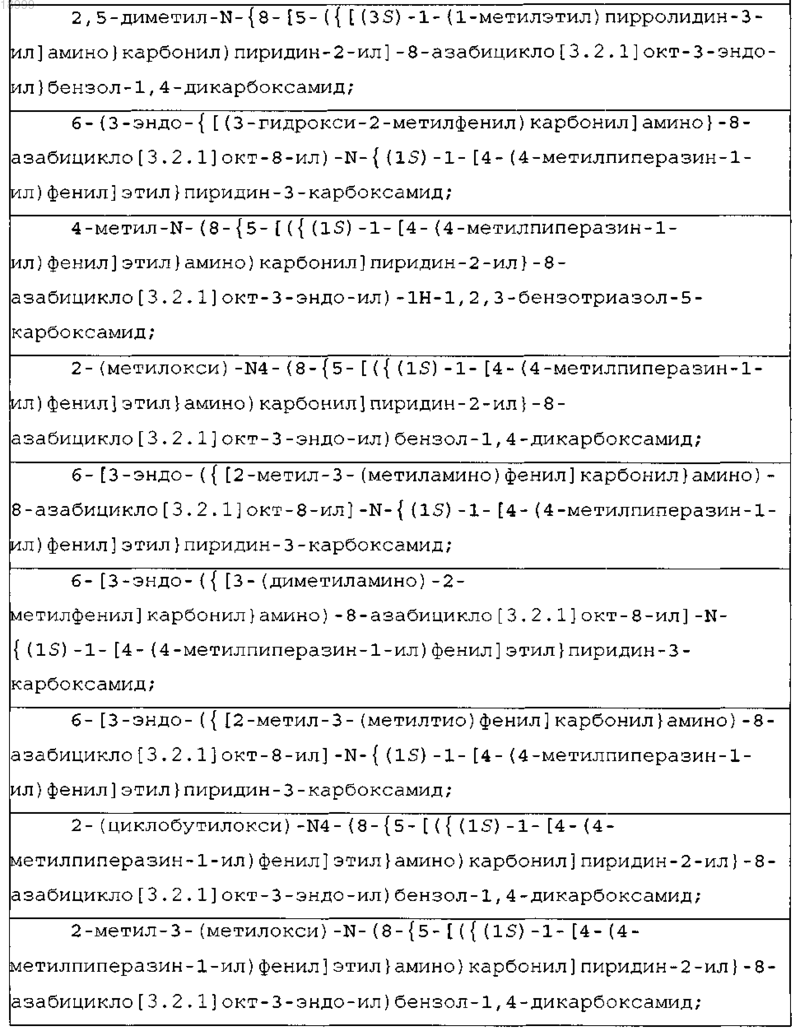 2,5-диметил-N-{8-[5-({[(3S)-1-(1-метилэтил)пирролидин-3-ил]амино}карбонил)пиридин-2-ил]-8-азабицикло[3.2.1]окт-3-эндо-ил}бензол-1,4-дикарбоксамид;

6-(3-эндо-{[(3-гидрокси-2-метилфенил)карбонил]амино}-8-азабицикло[3.2.1]окт-8-ил)-N-{(1S)-1-[4-(4-метилпиперазин-1-ил)фенил]этил}пиридин-3-карбоксамид;

4-метил-N-(8-{5-[({(1S)-1-[4-(4-метилпиперазин-1-ил)фенил]этил}амино)карбонил]пиридин-2-ил}-8-азабицикло[3.2.1]окт-3-эндо-ил)-1H-1,2,3-бензотриазол-5-карбоксамид;

2-(метилокси)-N4-(8-{5-[({(1S)-1-[4-(4-метилпиперазин-1-ил)фенил]этил}амино)карбонил]пиридин-2-ил}-8-азабицикло[3.2.1]окт-3-эндо-ил)бензол-1,4-дикарбоксамид;

6-[3-эндо-({[2-метил-3-(метиламино)фенил]карбонил}амино)-8-азабицикло[3.2.1]окт-8-ил]-N-{(1S)-1-[4-(4-метилпиперазин-1-ил)фенил]этил}пиридин-3-карбоксамид;

6-[3-эндо-({[3-(диметиламино)-2-метилфенил]карбонил}амино)-8-азабицикло[3.2.1]окт-8-ил]-N-{(1S)-1-[4-(4-метилпиперазин-1-ил)фенил]этил}пиридин-3-карбоксамид;

6-[3-эндо-({[2-метил-3-(метилтио)фенил]карбонил}амино)-8-азабицикло[3.2.1]окт-8-ил]-N-{(1S)-1-[4-(4-метилпиперазин-1-ил)фенил]этил}пиридин-3-карбоксамид;

2-(циклобутилокси)-N4-(8-{5-[({(1S)-1-[4-(4-метилпиперазин-1-ил)фенил]этил}амино)карбонил]пиридин-2-ил}-8-азабицикло[3.2.1]окт-3-эндо-ил)бензол-1,4-дикарбоксамид;

2-метил-3-(метилокси)-N-(8-{5-[({(1S)-1-[4-(4-метилпиперазин-1-ил)фенил]этил}амино)карбонил]пиридин-2-ил}-8-азабицикло[3.2.1]окт-3-эндо-ил)бензол-1,4-дикарбоксамид;